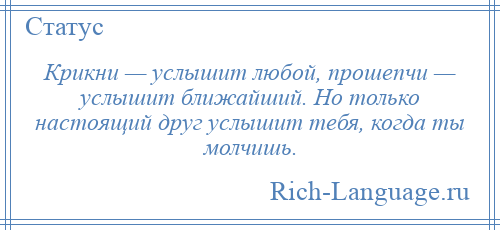 Статус

Крикни — услышит любой, прошепчи — услышит ближайший. Но только настоящий друг услышит тебя, когда ты молчишь.

Rich-Language.ru